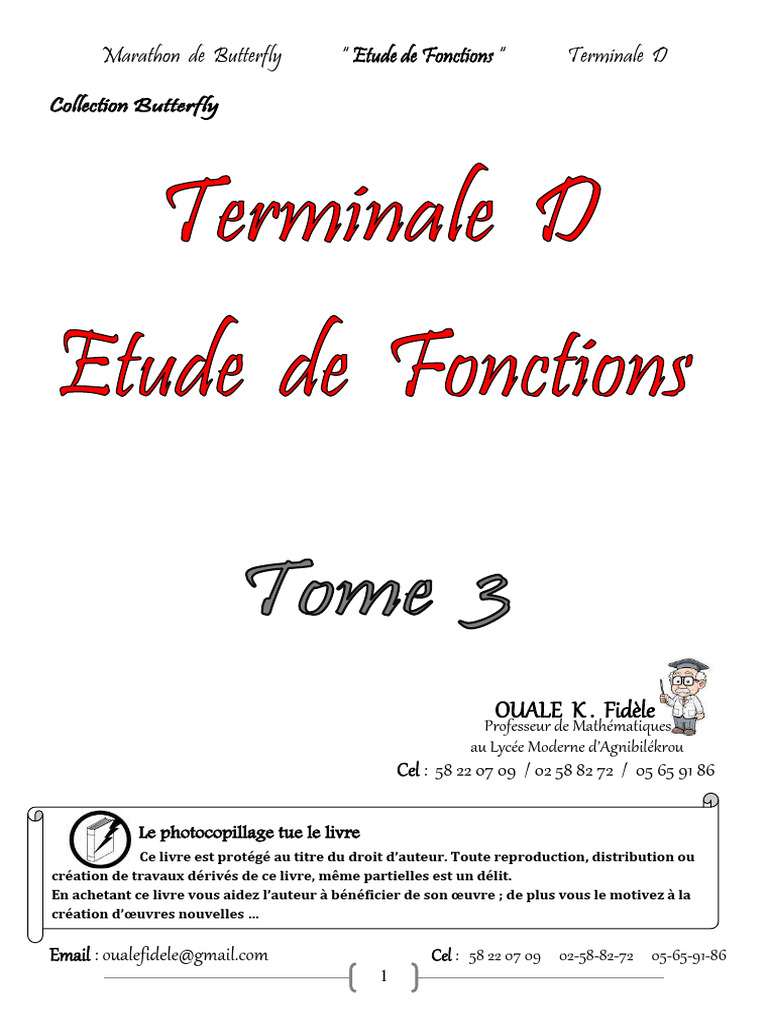 Marathon de Butterfly " Etude de Fonctions " Terminale D

Collection Butterfly

Terminale D

Etude de Fonctions

Tome 3

OUALE K. Fidèle
Professeur de Mathématiques
au Lycée Moderne d'Agnibilékrou
Cel : 58 22 07 09 / 02 58 82 72 / 05 65 91 86

Le photocopillage tue le livre

Ce livre est protégé au titre du droit d'auteur. Toute reproduction, distribution ou création de travaux dérivés de ce livre, même partielles est un délit.
En achetant ce livre vous aidez l'auteur à bénéficier de son œuvre ; de plus vous le motivez à la création d'œuvres nouvelles ...

Email : oualefidele@gmail.com Cel : 58 22 07 09 02-58-82-72 05-65-91-86

1